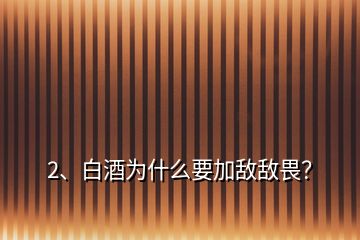 2、白酒为什么要加敌敌畏?